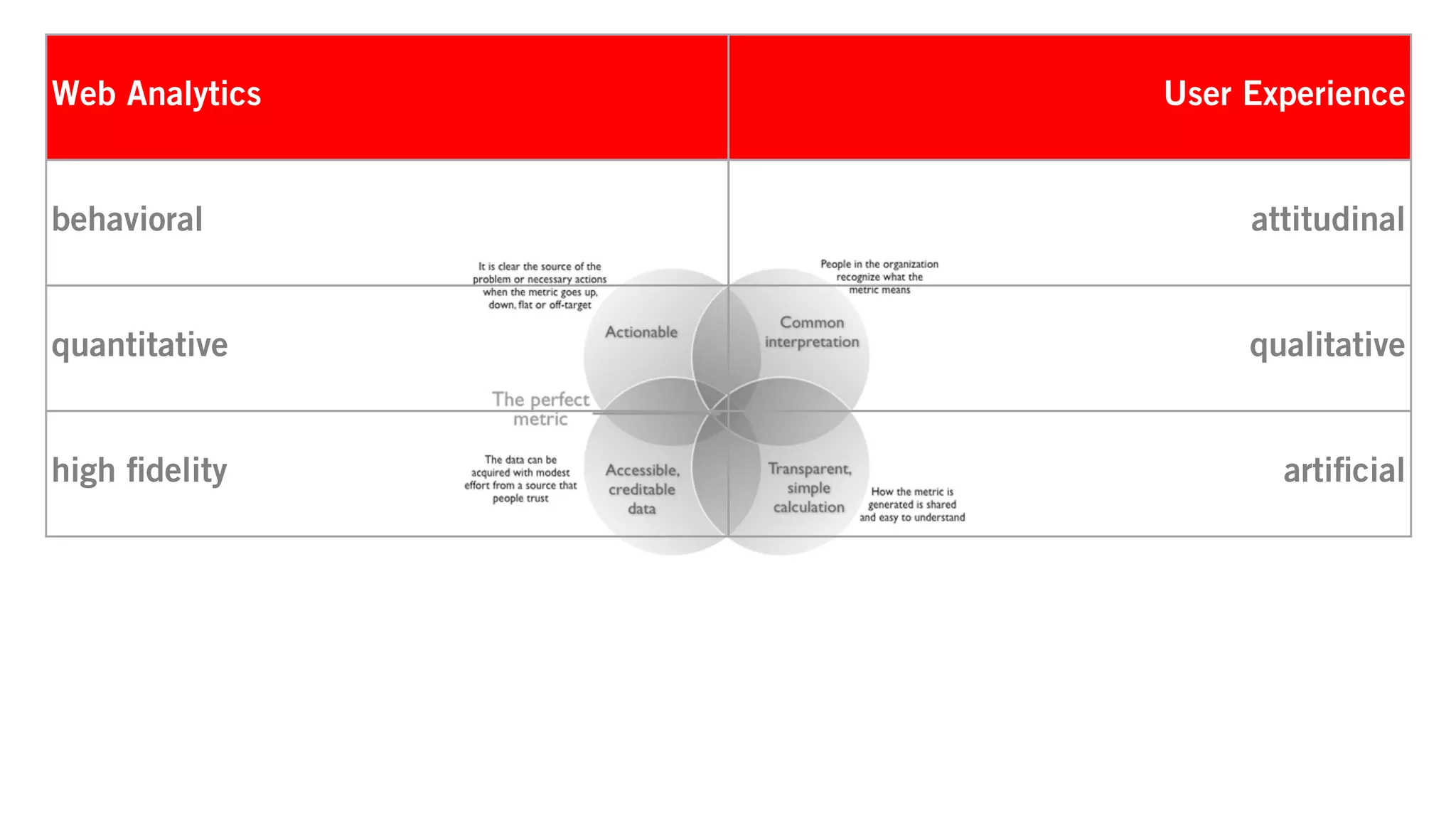 | Web Analytics | User Experience |
|---|---|
| behavioral | attitudinal |
| quantitative | qualitative |
| high fidelity | artificial |

It is clear the source of the problem or necessary actions when the metric goes up, down, flat or off-target

Actionable

People in the organization recognize what the metric means

Common interpretation

The perfect metric

The data can be acquired with modest effort from a source that people trust

Accessible, creditable data

Transparent, simple calculation

How the metric is generated is shared and easy to understand